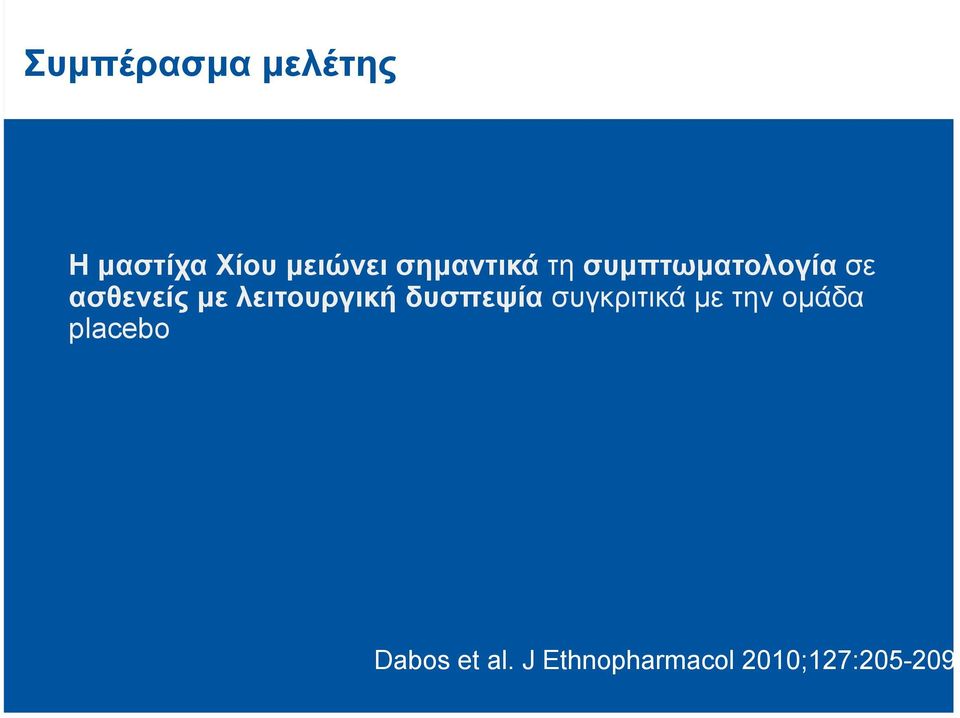 Συμπέρασμα μελέτης

Η μαστίχα Χίου μειώνει σημαντικά τη συμπτωματολογία σε ασθενείς με λειτουργική δυσπεψία συγκριτικά με την ομάδα placebo

Dabos et al. J Ethnopharmacol 2010;127:205-209